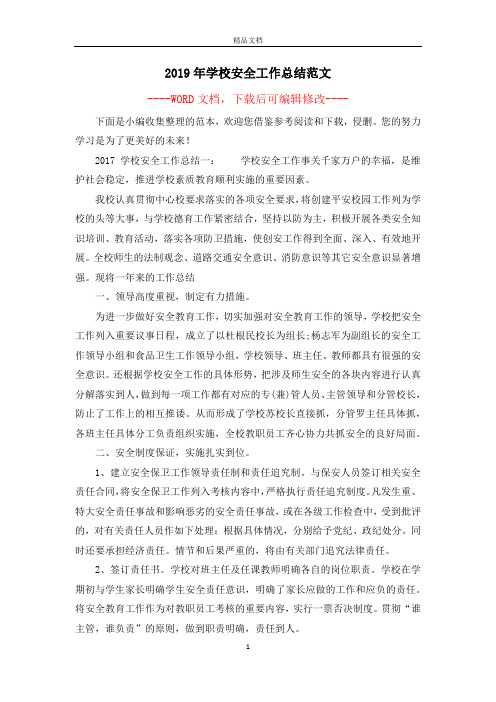 精品文档

2019年学校安全工作总结范文

----WORD文档，下载后可编辑修改----

下面是小编收集整理的范本，欢迎您借鉴参考阅读和下载，侵删。您的努力学习是为了更美好的未来！

2017 学校安全工作总结一： 学校安全工作事关千家万户的幸福，是维护社会稳定，推进学校素质教育顺利实施的重要因素。

我校认真贯彻中心校要求落实的各项安全要求，将创建平安校园工作列为学校的头等大事，与学校德育工作紧密结合，坚持以防为主，积极开展各类安全知识培训、教育活动，落实各项防卫措施，使创安工作得到全面、深入、有效地开展。全校师生的法制观念、道路交通安全意识、消防意识等其它安全意识显著增强。现将一年来的工作总结

一、领导高度重视，制定有力措施。

为进一步做好安全教育工作，切实加强对安全教育工作的领导，学校把安全工作列入重要议事日程，成立了以杜根民校长为组长；杨志军为副组长的安全工作领导小组和食品卫生工作领导小组，学校领导、班主任、教师都具有很强的安全意识。还根据学校安全工作的具体形势，把涉及师生安全的各块内容进行认真分解落实到人，做到每一项工作都有对应的专(兼)管人员、主管领导和分管校长，防止了工作上的相互推诿。从而形成了学校苏校长直接抓，分管罗主任具体抓，各班主任具体分工负责组织实施，全校教职员工齐心协力共抓安全的良好局面。

二、安全制度保证，实施扎实到位。

1、建立安全保卫工作领导责任制和责任追究制。与保安人员签订相关安全责任合同，将安全保卫工作列入考核内容中，严格执行责任追究制度。凡发生重、特大安全责任事故和影响恶劣的安全责任事故，或在各级工作检查中，受到批评的，对有关责任人员作如下处理：根据具体情况，分别给予党纪、政纪处分。同时还要承担经济责任。情节和后果严重的，将由有关部门追究法律责任。

2、签订责任书。学校对班主任及任课教师明确各自的岗位职责。学校在学期初与学生家长明确学生安全责任意识，明确了家长应做的工作和应负的责任。将安全教育工作作为对教职员工考核的重要内容，实行一票否决制度。贯彻“谁主管，谁负责”的原则，做到职责明确，责任到人。

1